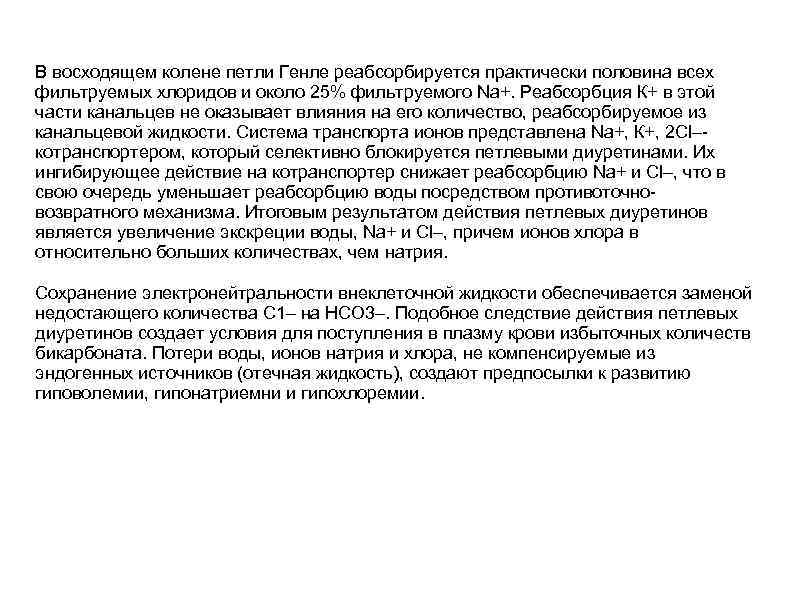 В восходящем колене петли Генле реабсорбируется практически половина всех фильтруемых хлоридов и около 25% фильтруемого Na+. Реабсорбция К+ в этой части канальцев не оказывает влияния на его количество, реабсорбируемое из канальцевой жидкости. Система транспорта ионов представлена Na+, К+, 2Cl–-котранспортером, который селективно блокируется петлевыми диуретинами. Их ингибирующее действие на котранспортер снижает реабсорбцию Na+ и Cl–, что в свою очередь уменьшает реабсорбцию воды посредством противоточно-возвратного механизма. Итоговым результатом действия петлевых диуретинов является увеличение экскреции воды, Na+ и Cl–, причем ионов хлора в относительно больших количествах, чем натрия.

Сохранение электронейтральности внеклеточной жидкости обеспечивается заменой недостающего количества С1– на НСО3–. Подобное следствие действия петлевых диуретинов создает условия для поступления в плазму крови избыточных количеств бикарбоната. Потери воды, ионов натрия и хлора, не компенсируемые из эндогенных источников (отечная жидкость), создают предпосылки к развитию гиповолемии, гипонатриемни и гипохлоремии.